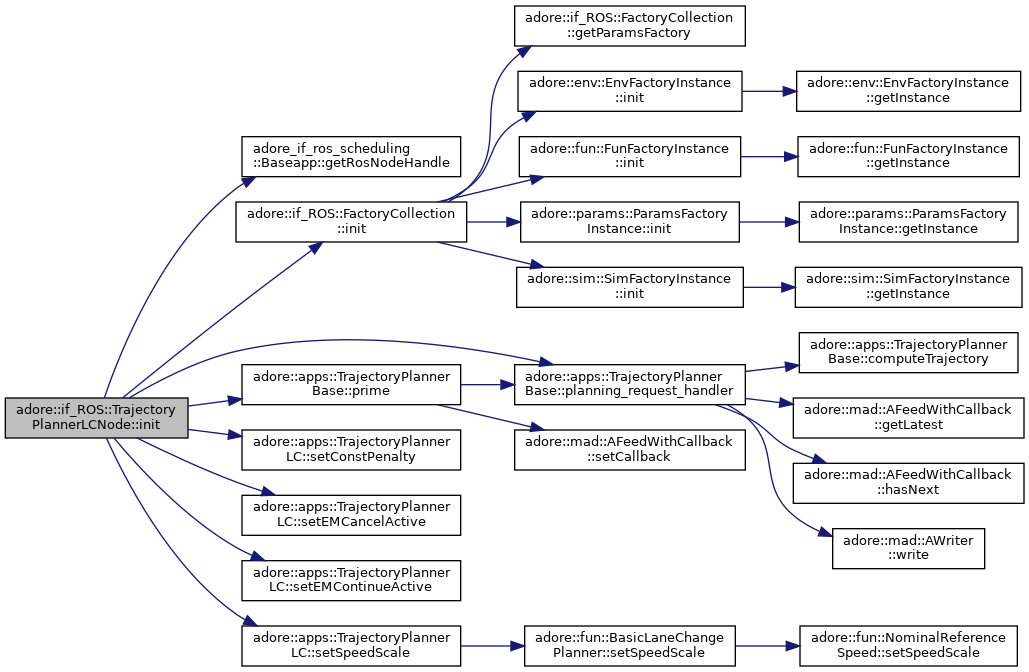 adore::if_ROS::Trajectory PlannerLCNode::init

adore_if_ros_scheduling ::Baseapp::getRosNodeHandle

adore::if_ROS::FactoryCollection ::init

adore::apps::TrajectoryPlanner Base::prime

adore::apps::TrajectoryPlanner LC::setConstPenalty

adore::apps::TrajectoryPlanner LC::setEMCancelActive

adore::apps::TrajectoryPlanner LC::setEMContinueActive

adore::apps::TrajectoryPlanner LC::setSpeedScale

adore::if_ROS::FactoryCollection ::getParamsFactory

adore::env::EnvFactoryInstance ::init

adore::fun::FunFactoryInstance ::init

adore::params::ParamsFactory Instance::init

adore::sim::SimFactoryInstance ::init

adore::apps::TrajectoryPlanner Base::planning_request_handler

adore::mad::AFeedWithCallback ::setCallback

adore::fun::BasicLaneChange Planner::setSpeedScale

adore::env::EnvFactoryInstance ::getInstance

adore::fun::FunFactoryInstance ::getInstance

adore::params::ParamsFactory Instance::getInstance

adore::sim::SimFactoryInstance ::getInstance

adore::apps::TrajectoryPlanner Base::computeTrajectory

adore::mad::AFeedWithCallback ::getLatest

adore::mad::AFeedWithCallback ::hasNext

adore::mad::AWriter ::write

adore::fun::NominalReference Speed::setSpeedScale